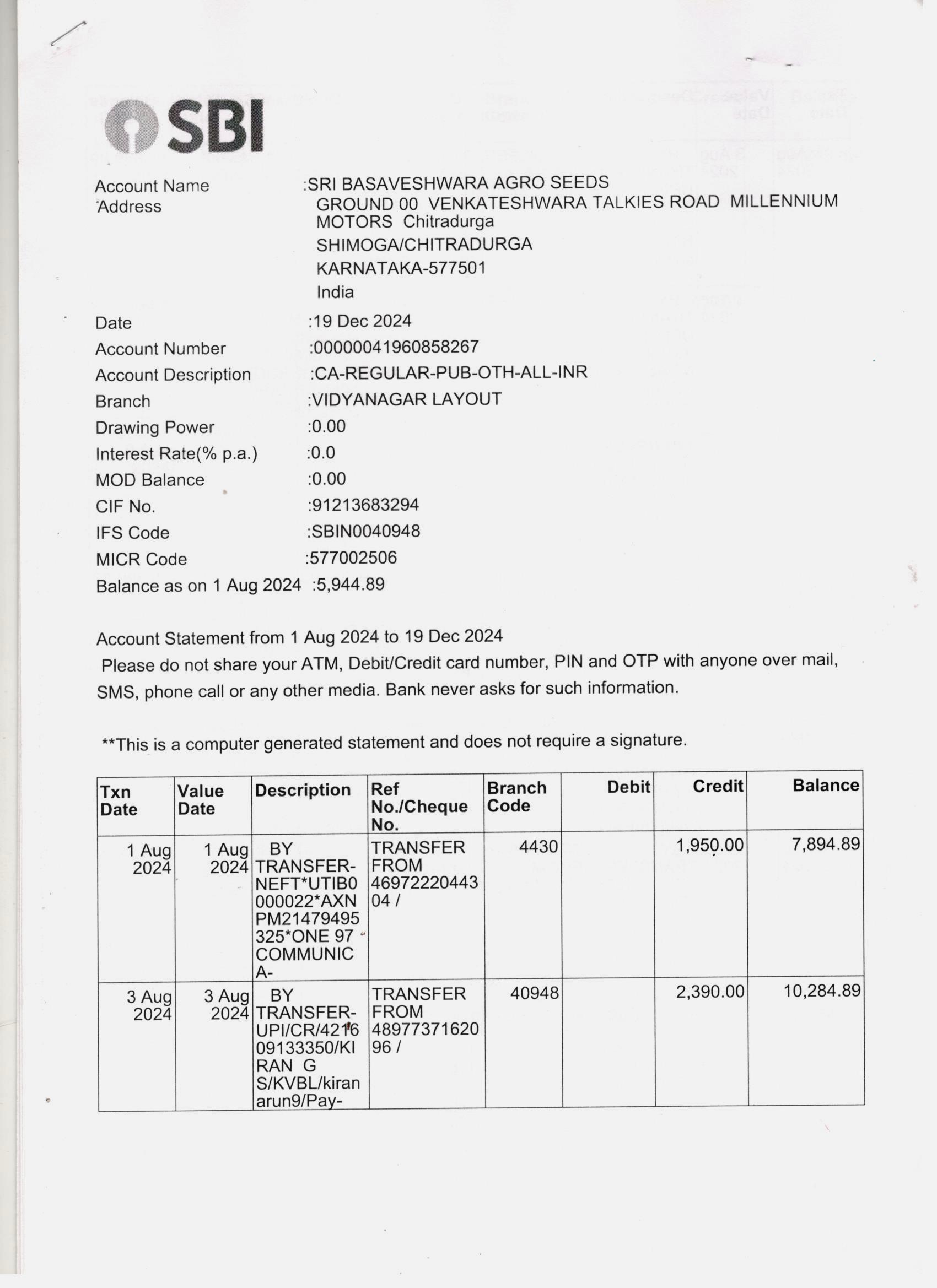 SBI

Account Name :SRI BASAVESHWARA AGRO SEEDS
Address GROUND 00 VENKATESHWARA TALKIES ROAD MILLENNIUM MOTORS Chitradurga
SHIMOGA/CHITRADURGA
KARNATAKA-577501
India
Date :19 Dec 2024
Account Number :00000041960858267
Account Description :CA-REGULAR-PUB-OTH-ALL-INR
Branch :VIDYANAGAR LAYOUT
Drawing Power :0.00
Interest Rate(% p.a.) :0.0
MOD Balance :0.00
CIF No. :91213683294
IFS Code :SBIN0040948
MICR Code :577002506
Balance as on 1 Aug 2024 :5,944.89

Account Statement from 1 Aug 2024 to 19 Dec 2024
Please do not share your ATM, Debit/Credit card number, PIN and OTP with anyone over mail, SMS, phone call or any other media. Bank never asks for such information.

**This is a computer generated statement and does not require a signature.

| Txn Date | Value Date | Description | Ref No./Cheque No. | Branch Code | Debit | Credit | Balance |
|---|---|---|---|---|---|---|---|
| 1 Aug 2024 | 1 Aug 2024 | BY TRANSFER-NEFT*UTIB0000022*AXNPM21479495325*ONE 97 COMMUNICA- | TRANSFER FROM 4697222044304 / | 4430 | | 1,950.00 | 7,894.89 |
| 3 Aug 2024 | 3 Aug 2024 | BY TRANSFER-UPI/CR/421609133350/KIRAN G S/KVBL/kiranarun9/Pay- | TRANSFER FROM 4897737162096 / | 40948 | | 2,390.00 | 10,284.89 |